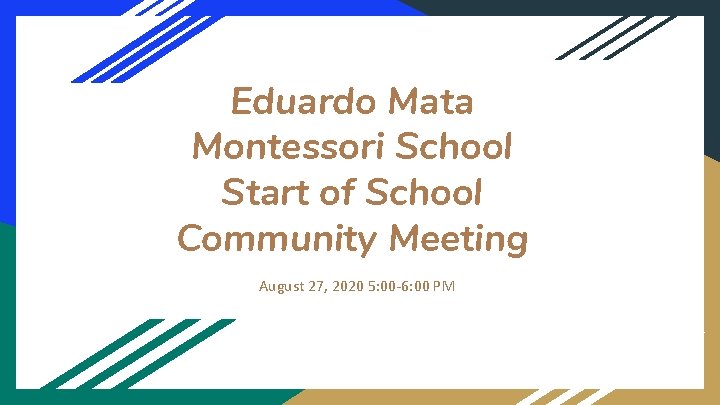 Eduardo Mata Montessori School Start of School Community Meeting

August 27, 2020 5:00-6:00 PM